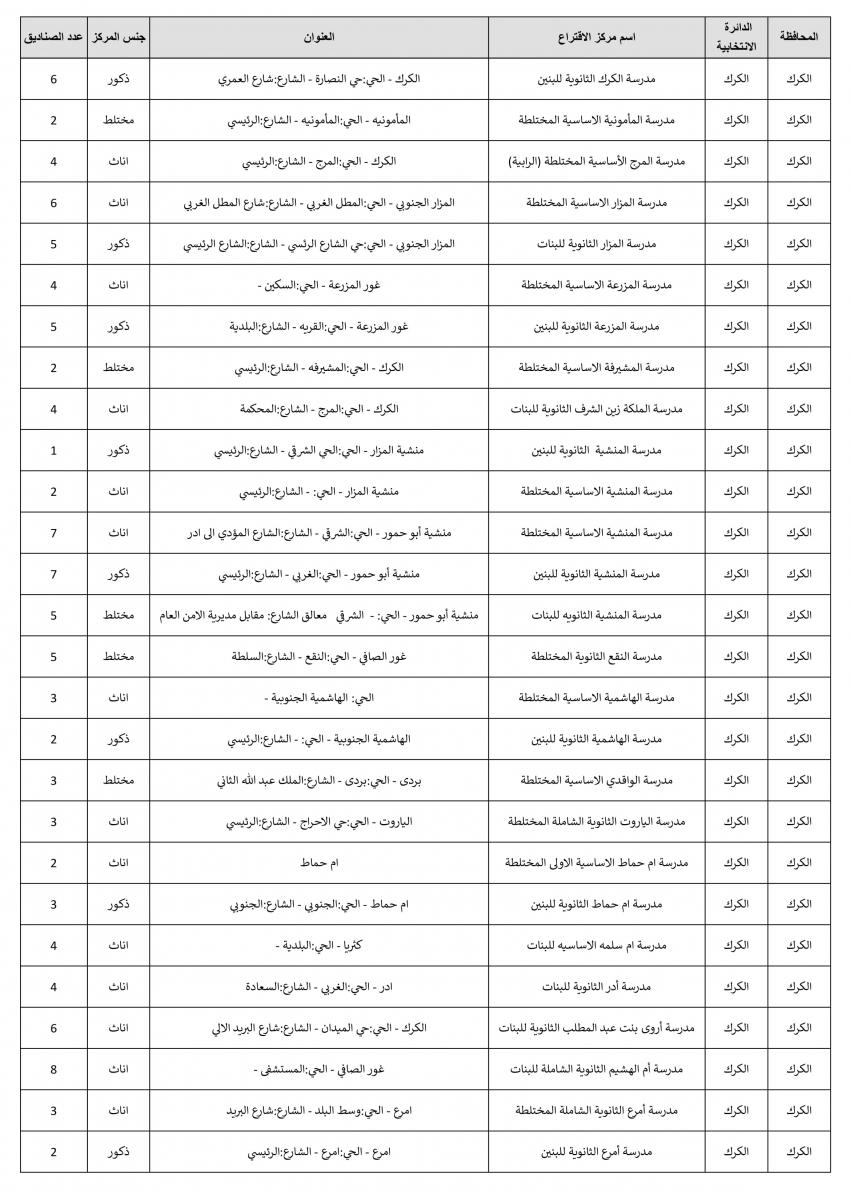 | المحافظة | الدائرة الانتخابية | اسم مركز الاقتراع | العنوان | جنس المركز | عدد الصناديق |
|---|---|---|---|---|---|
| الكرك | الكرك | مدرسة الكرك الثانوية للبنين | الكرك - الحي:حي النصارة - الشارع:شارع العمري | ذكور | 6 |
| الكرك | الكرك | مدرسة المأمونية الاساسية المختلطة | المأمونيه - الحي:المأمونيه - الشارع:الرئيسي | مختلط | 2 |
| الكرك | الكرك | مدرسة المرج الأساسية المختلطة (الرابية) | الكرك - الحي:المرج - الشارع:الرئيسي | اناث | 4 |
| الكرك | الكرك | مدرسة المزار الاساسية المختلطة | المزار الجنوبي - الحي:المطل الغربي - الشارع:شارع المطل الغربي | اناث | 6 |
| الكرك | الكرك | مدرسة المزار الثانوية للبنات | المزار الجنوبي - الحي:حي الشارع الرئسي - الشارع:الشارع الرئيسي | ذكور | 5 |
| الكرك | الكرك | مدرسة المزرعة الاساسية المختلطة | غور المزرعة - الحي:السكين - | اناث | 4 |
| الكرك | الكرك | مدرسة المزرعة الثانوية للبنين | غور المزرعة - الحي:القريه - الشارع:البلدية | ذكور | 5 |
| الكرك | الكرك | مدرسة المشيرفة الاساسية المختلطة | الكرك - الحي:المشيرفه - الشارع:الرئيسي | مختلط | 2 |
| الكرك | الكرك | مدرسة الملكة زين الشرف الثانوية للبنات | الكرك - الحي:المرج - الشارع:المحكمة | اناث | 4 |
| الكرك | الكرك | مدرسة المنشية الثانوية للبنين | منشية المزار - الحي:الحي الشرقي - الشارع:الرئيسي | ذكور | 1 |
| الكرك | الكرك | مدرسة المنشية الاساسية المختلطة | منشية المزار - الحي: - الشارع:الرئيسي | اناث | 2 |
| الكرك | الكرك | مدرسة المنشية الاساسية المختلطة | منشية أبو حمور - الحي:الشرقي - الشارع:الشارع المؤدي الى ادر | اناث | 7 |
| الكرك | الكرك | مدرسة المنشية الثانوية للبنين | منشية أبو حمور - الحي:الغربي - الشارع:الرئيسي | ذكور | 7 |
| الكرك | الكرك | مدرسة المنشية الثانويه للبنات | منشية أبو حمور - الحي: - الشرقي معالق الشارع: مقابل مديرية الامن العام | مختلط | 5 |
| الكرك | الكرك | مدرسة النقع الثانوية المختلطة | غور الصافي - الحي:النقع - الشارع:السلطة | مختلط | 5 |
| الكرك | الكرك | مدرسة الهاشمية الاساسية المختلطة | الحي: الهاشمية الجنوبية - | اناث | 3 |
| الكرك | الكرك | مدرسة الهاشمية الثانوية للبنين | الهاشمية الجنوبية - الحي: - الشارع:الرئيسي | ذكور | 2 |
| الكرك | الكرك | مدرسة الواقدي الاساسية المختلطة | بردى - الحي:بردى - الشارع:الملك عبد الله الثاني | مختلط | 3 |
| الكرك | الكرك | مدرسة الياروت الثانوية الشاملة المختلطة | الياروت - الحي:حي الاحراج - الشارع:الرئيسي | اناث | 3 |
| الكرك | الكرك | مدرسة ام حماط الاساسية الاولى المختلطة | ام حماط | اناث | 2 |
| الكرك | الكرك | مدرسة ام حماط الثانوية للبنين | ام حماط - الحي:الجنوبي - الشارع:الجنوبي | ذكور | 3 |
| الكرك | الكرك | مدرسة ام سلمه الاساسيه للبنات | كثربا - الحي:البلدية - | اناث | 4 |
| الكرك | الكرك | مدرسة أدر الثانوية للبنات | ادر - الحي:الغربي - الشارع:السعادة | اناث | 4 |
| الكرك | الكرك | مدرسة أروى بنت عبد المطلب الثانوية للبنات | الكرك - الحي:حي الميدان - الشارع:شارع البريد الالي | اناث | 6 |
| الكرك | الكرك | مدرسة أم الهشيم الثانوية الشاملة للبنات | غور الصافي - الحي:المستشفى - | اناث | 8 |
| الكرك | الكرك | مدرسة أمرع الثانوية الشاملة المختلطة | امرع - الحي:وسط البلد - الشارع:شارع البريد | اناث | 3 |
| الكرك | الكرك | مدرسة أمرع الثانوية للبنين | امرع - الحي:امرع - الشارع:الرئيسي | ذكور | 2 |